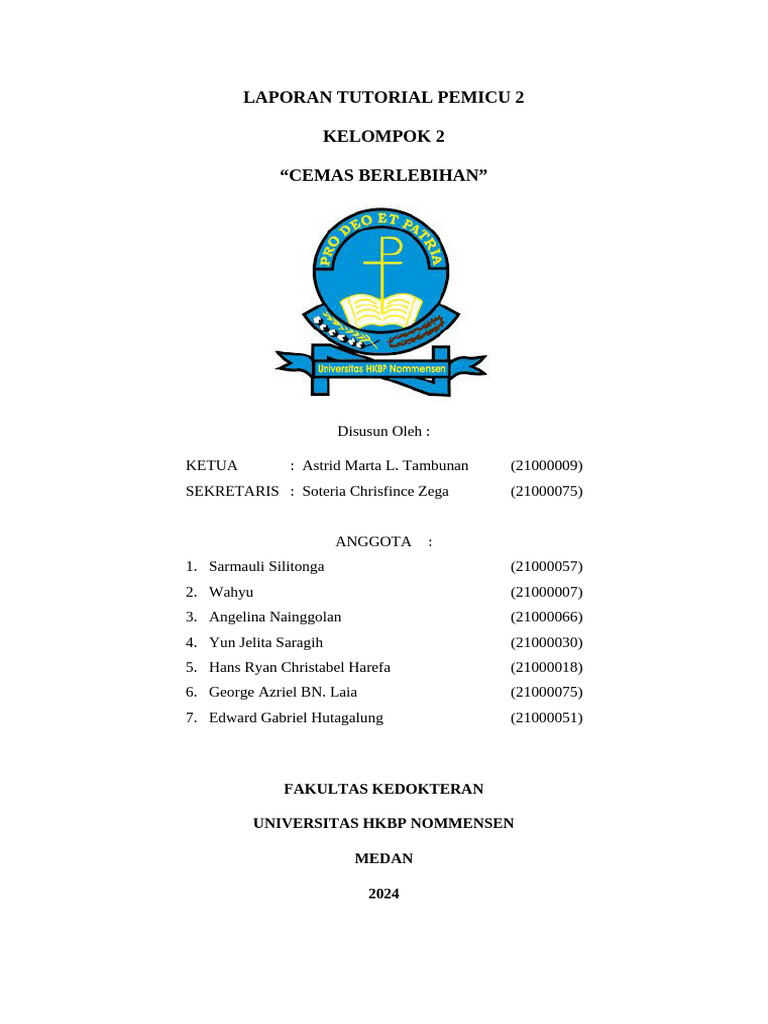 LAPORAN TUTORIAL PEMICU 2

KELOMPOK 2

“CEMAS BERLEBIHAN”

PRO DEO ET PATRIA

Universitas HKBP Nommensen

Disusun Oleh :

KETUA : Astrid Marta L. Tambunan (21000009)

SEKRETARIS : Soteria Chrisfince Zega (21000075)

ANGGOTA :

1. Sarmauli Silitonga (21000057)
2. Wahyu (21000007)
3. Angelina Nainggolan (21000066)
4. Yun Jelita Saragih (21000030)
5. Hans Ryan Christabel Harefa (21000018)
6. George Azriel BN. Laia (21000075)
7. Edward Gabriel Hutagalung (21000051)

FAKULTAS KEDOKTERAN

UNIVERSITAS HKBP NOMMENSEN

MEDAN

2024